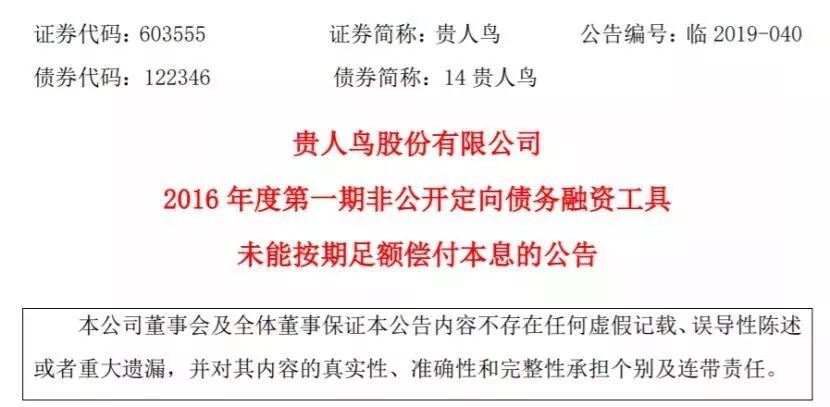 证券代码：603555 证券简称：贵人鸟 公告编号：临 2019-040
债券代码：122346 债券简称：14 贵人鸟

贵人鸟股份有限公司
2016 年度第一期非公开定向债务融资工具
未能按期足额偿付本息的公告

本公司董事会及全体董事保证本公告内容不存在任何虚假记载、误导性陈述或者重大遗漏，并对其内容的真实性、准确性和完整性承担个别及连带责任。